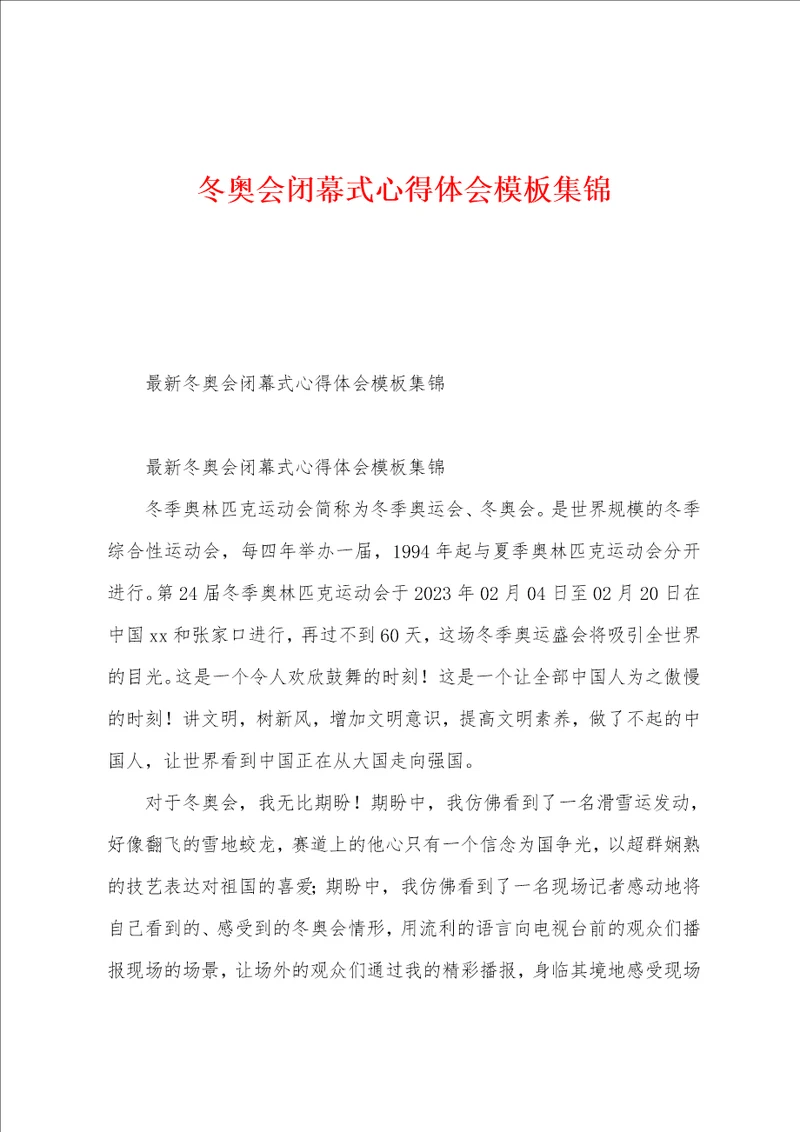 冬奥会闭幕式心得体会模板集锦

最新冬奥会闭幕式心得体会模板集锦

最新冬奥会闭幕式心得体会模板集锦

冬季奥林匹克运动会简称为冬季奥运会、冬奥会。是世界规模的冬季综合性运动会，每四年举办一届，1994年起与夏季奥林匹克运动会分开进行。第24届冬季奥林匹克运动会于2023年02月04日至02月20日在中国xx和张家口进行，再过不到60天，这场冬季奥运盛会将吸引全世界的目光。这是一个令人欢欣鼓舞的时刻！这是一个让全部中国人为之傲慢的时刻！讲文明，树新风，增加文明意识，提高文明素养，做了不起的中国人，让世界看到中国正在从大国走向强国。

对于冬奥会，我无比期盼！期盼中，我仿佛看到了一名滑雪运发动，好像翻飞的雪地蛟龙，赛道上的他心只有一个信念为国争光，以超群娴熟的技艺表达对祖国的喜爱；期盼中，我仿佛看到了一名现场记者感动地将自己看到的、感受到的冬奥会情形，用流利的语言向电视台前的观众们播报现场的场景，让场外的观众们通过我的精彩播报，身临其境地感受现场